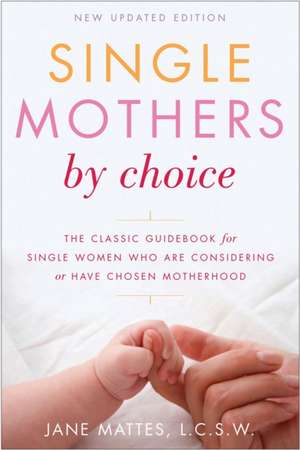 NEW UPDATED EDITION

SINGLE MOTHERS by choice

THE CLASSIC GUIDEBOOK for SINGLE WOMEN WHO ARE CONSIDERING or HAVE CHOSEN MOTHERHOOD

JANE MATTES, L.C.S.W.